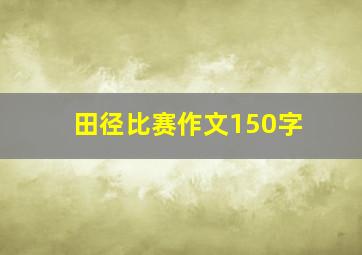 田径比赛作文150字